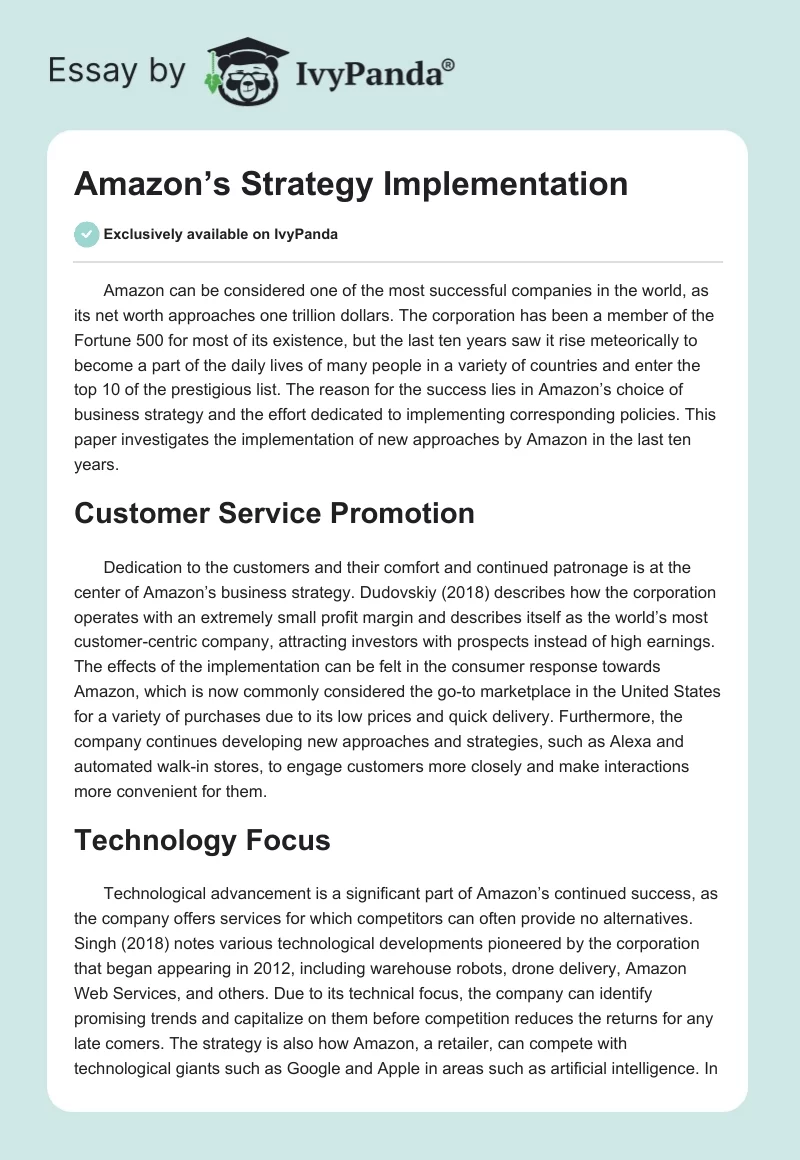 Essay by IvyPanda®

Amazon's Strategy Implementation

Exclusively available on IvyPanda

Amazon can be considered one of the most successful companies in the world, as its net worth approaches one trillion dollars. The corporation has been a member of the Fortune 500 for most of its existence, but the last ten years saw it rise meteorically to become a part of the daily lives of many people in a variety of countries and enter the top 10 of the prestigious list. The reason for the success lies in Amazon's choice of business strategy and the effort dedicated to implementing corresponding policies. This paper investigates the implementation of new approaches by Amazon in the last ten years.

Customer Service Promotion

Dedication to the customers and their comfort and continued patronage is at the center of Amazon's business strategy. Dudovskiy (2018) describes how the corporation operates with an extremely small profit margin and describes itself as the world's most customer-centric company, attracting investors with prospects instead of high earnings. The effects of the implementation can be felt in the consumer response towards Amazon, which is now commonly considered the go-to marketplace in the United States for a variety of purchases due to its low prices and quick delivery. Furthermore, the company continues developing new approaches and strategies, such as Alexa and automated walk-in stores, to engage customers more closely and make interactions more convenient for them.

Technology Focus

Technological advancement is a significant part of Amazon's continued success, as the company offers services for which competitors can often provide no alternatives. Singh (2018) notes various technological developments pioneered by the corporation that began appearing in 2012, including warehouse robots, drone delivery, Amazon Web Services, and others. Due to its technical focus, the company can identify promising trends and capitalize on them before competition reduces the returns for any late comers. The strategy is also how Amazon, a retailer, can compete with technological giants such as Google and Apple in areas such as artificial intelligence. In